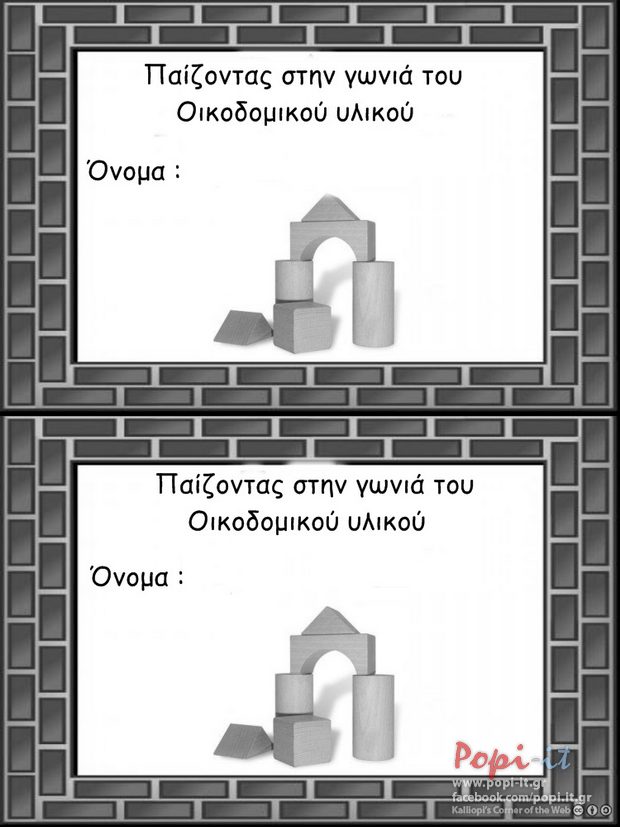 Παίζοντας στην γωνιά του
Οικοδομικού υλικού

Όνομα :

Παίζοντας στην γωνιά του
Οικοδομικού υλικού

Όνομα :

Popi-it
www.popi-it.gr
facebook.com/popi.it.gr
Kalliopi's Corner of the Web